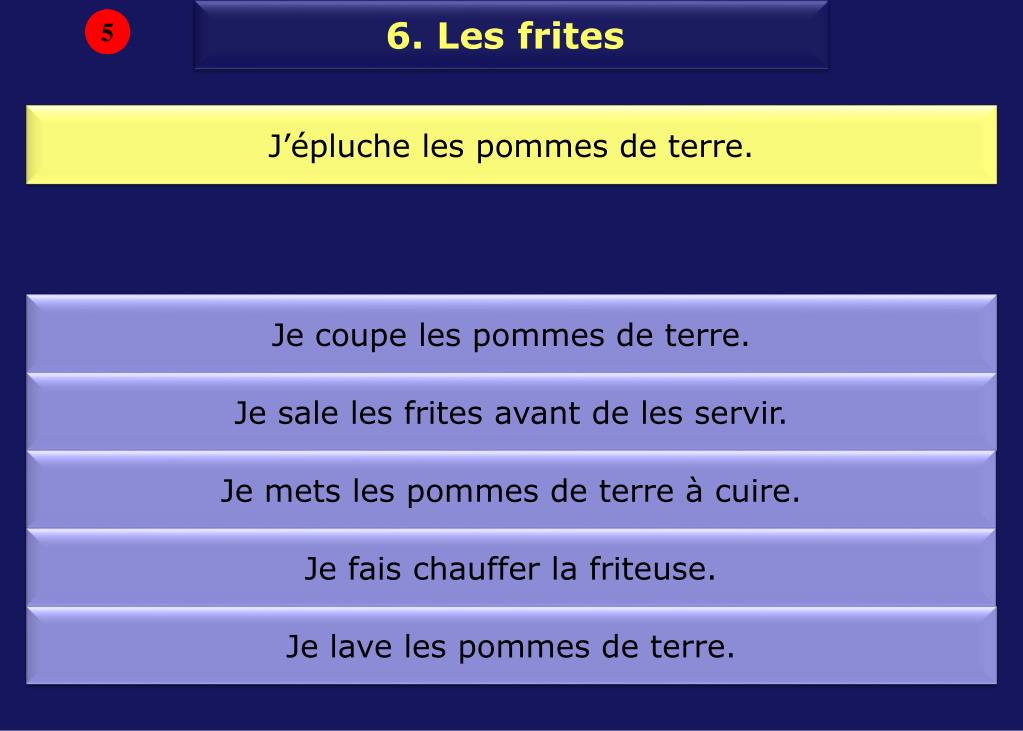 5

6. Les frites

J’épluche les pommes de terre.

Je coupe les pommes de terre.

Je sale les frites avant de les servir.

Je mets les pommes de terre à cuire.

Je fais chauffer la friteuse.

Je lave les pommes de terre.